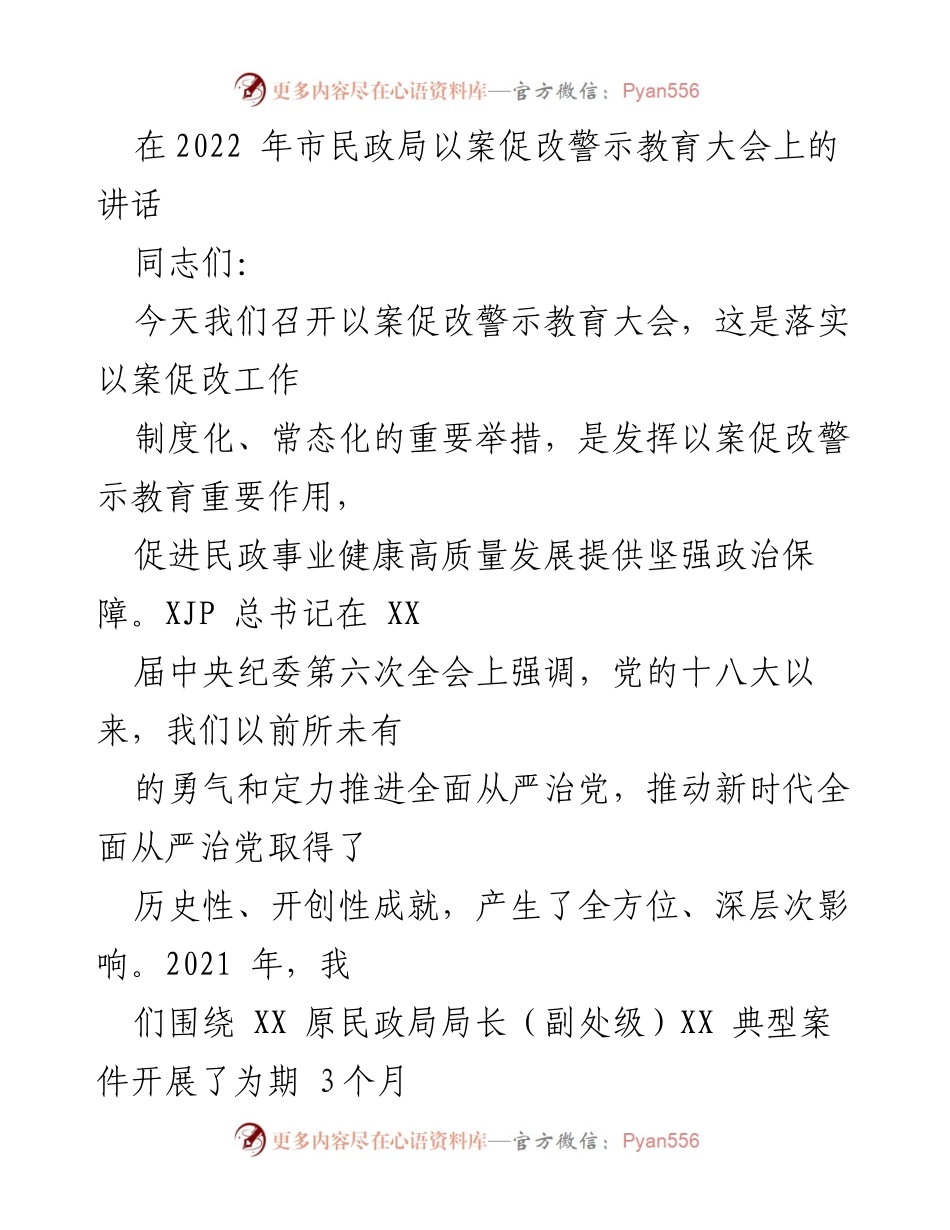 更多内容尽在心语资料库—官方微信：Pyan556

在 2022 年市民政局以案促改警示教育大会上的讲话

同志们：

今天我们召开以案促改警示教育大会，这是落实以案促改工作

制度化、常态化的重要举措，是发挥以案促改警示教育重要作用，

促进民政事业健康高质量发展提供坚强政治保障。XJP 总书记在 XX

届中央纪委第六次全会上强调，党的十八大以来，我们以前所未有

的勇气和定力推进全面从严治党，推动新时代全面从严治党取得了

历史性、开创性成就，产生了全方位、深层次影响。2021 年，我

们围绕 XX 原民政局局长（副处级）XX 典型案件开展了为期 3个月

更多内容尽在心语资料库—官方微信：Pyan556